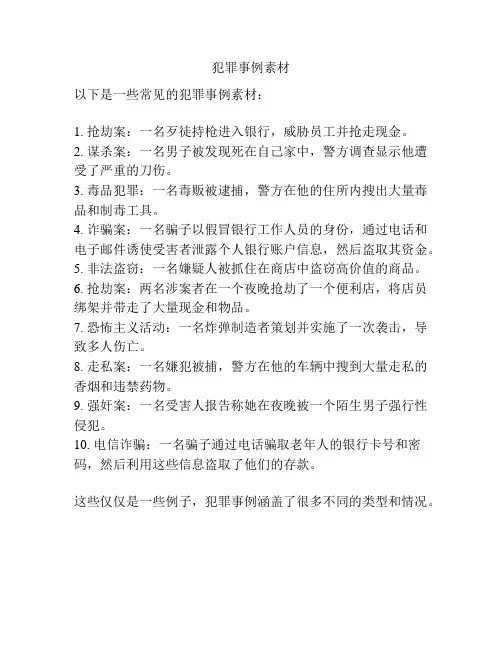 犯罪事例素材

以下是一些常见的犯罪事例素材：

1. 抢劫案：一名歹徒持枪进入银行，威胁员工并抢走现金。
2. 谋杀案：一名男子被发现死在自己家中，警方调查显示他遭受了严重的刀伤。
3. 毒品犯罪：一名毒贩被逮捕，警方在他的住所内搜出大量毒品和制毒工具。
4. 诈骗案：一名骗子以假冒银行工作人员的身份，通过电话和电子邮件诱使受害者泄露个人银行账户信息，然后盗取其资金。
5. 非法盗窃：一名嫌疑人被抓住在商店中盗窃高价值的商品。
6. 抢劫案：两名涉案者在一个夜晚抢劫了一个便利店，将店员绑架并带走了大量现金和物品。
7. 恐怖主义活动：一名炸弹制造者策划并实施了一次袭击，导致多人伤亡。
8. 走私案：一名嫌犯被捕，警方在他的车辆中搜到大量走私的香烟和违禁药物。
9. 强奸案：一名受害人报告称她在夜晚被一个陌生男子强行性侵犯。
10. 电信诈骗：一名骗子通过电话骗取老年人的银行卡号和密码，然后利用这些信息盗取了他们的存款。

这些仅仅是一些例子，犯罪事例涵盖了很多不同的类型和情况。